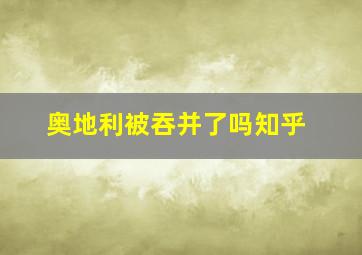 奥地利被吞并了吗知乎